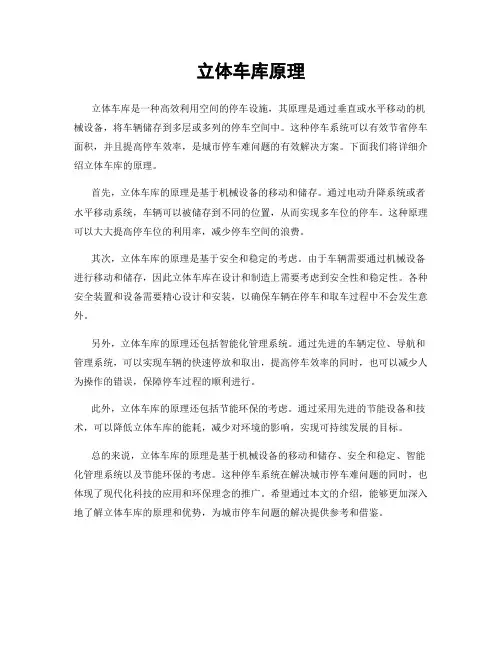 立体车库原理

立体车库是一种高效利用空间的停车设施，其原理是通过垂直或水平移动的机械设备，将车辆储存到多层或多列的停车空间中。这种停车系统可以有效节省停车面积，并且提高停车效率，是城市停车难问题的有效解决方案。下面我们将详细介绍立体车库的原理。

首先，立体车库的原理是基于机械设备的移动和储存。通过电动升降系统或者水平移动系统，车辆可以被储存到不同的位置，从而实现多车位的停车。这种原理可以大大提高停车位的利用率，减少停车空间的浪费。

其次，立体车库的原理是基于安全和稳定的考虑。由于车辆需要通过机械设备进行移动和储存，因此立体车库在设计和制造上需要考虑到安全性和稳定性。各种安全装置和设备需要精心设计和安装，以确保车辆在停车和取车过程中不会发生意外。

另外，立体车库的原理还包括智能化管理系统。通过先进的车辆定位、导航和管理系统，可以实现车辆的快速停放和取出，提高停车效率的同时，也可以减少人为操作的错误，保障停车过程的顺利进行。

此外，立体车库的原理还包括节能环保的考虑。通过采用先进的节能设备和技术，可以降低立体车库的能耗，减少对环境的影响，实现可持续发展的目标。

总的来说，立体车库的原理是基于机械设备的移动和储存、安全和稳定、智能化管理系统以及节能环保的考虑。这种停车系统在解决城市停车难问题的同时，也体现了现代化科技的应用和环保理念的推广。希望通过本文的介绍，能够更加深入地了解立体车库的原理和优势，为城市停车问题的解决提供参考和借鉴。